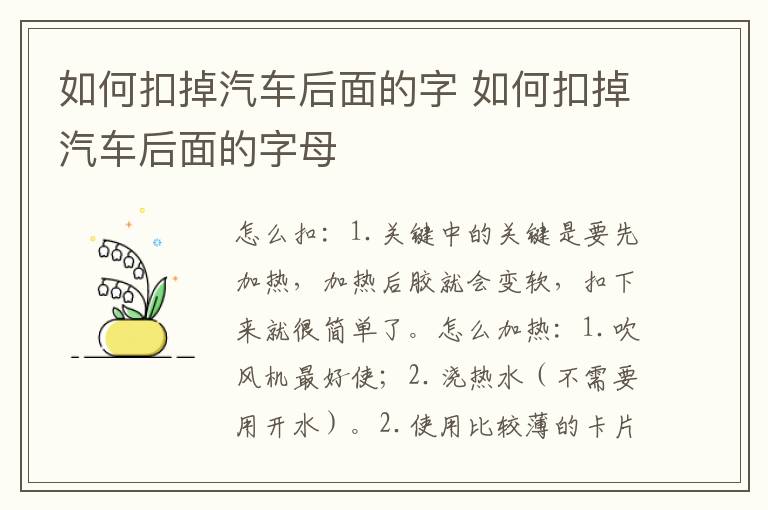 如何扣掉汽车后面的字 如何扣掉汽车后面的字母

怎么扣：1. 关键中的关键是要先加热，加热后胶就会变软，扣下来就很简单了。怎么加热：1. 吹风机最好使；2. 浇热水（不需要用开水）。2. 使用比较薄的卡片